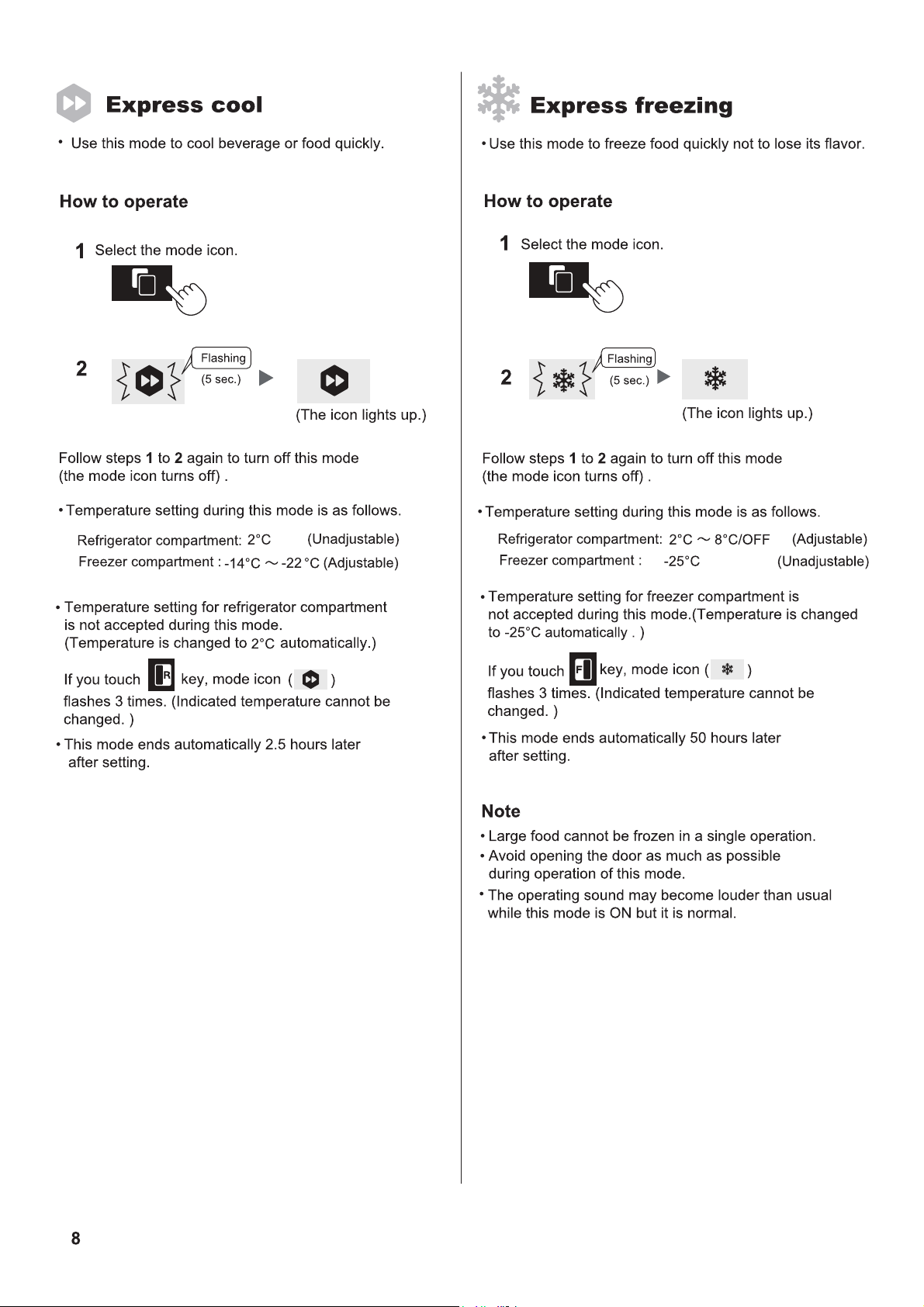 Express cool

• Use this mode to cool beverage or food quickly.

How to operate

1 Select the mode icon.

2

Flashing
(5 sec.)

(The icon lights up.)

Follow steps 1 to 2 again to turn off this mode (the mode icon turns off) .

• Temperature setting during this mode is as follows.

Refrigerator compartment: 2°C (Unadjustable)
Freezer compartment : -14°C ~ -22 °C (Adjustable)

• Temperature setting for refrigerator compartment is not accepted during this mode. (Temperature is changed to 2°C automatically.)

If you touch R key, mode icon ( ) flashes 3 times. (Indicated temperature cannot be changed. )

• This mode ends automatically 2.5 hours later after setting.

Express freezing

• Use this mode to freeze food quickly not to lose its flavor.

How to operate

1 Select the mode icon.

2

Flashing
(5 sec.)

(The icon lights up.)

Follow steps 1 to 2 again to turn off this mode (the mode icon turns off) .

• Temperature setting during this mode is as follows.

Refrigerator compartment: 2°C ~ 8°C/OFF (Adjustable)
Freezer compartment : -25°C (Unadjustable)

• Temperature setting for freezer compartment is not accepted during this mode.(Temperature is changed to -25°C automatically . )

If you touch F key, mode icon ( ) flashes 3 times. (Indicated temperature cannot be changed. )

• This mode ends automatically 50 hours later after setting.

Note
• Large food cannot be frozen in a single operation.
• Avoid opening the door as much as possible during operation of this mode.
• The operating sound may become louder than usual while this mode is ON but it is normal.

8